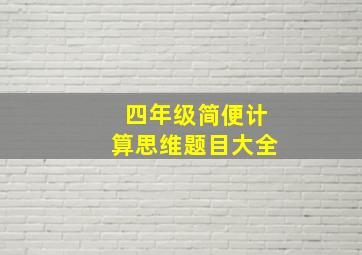 四年级简便计算思维题目大全